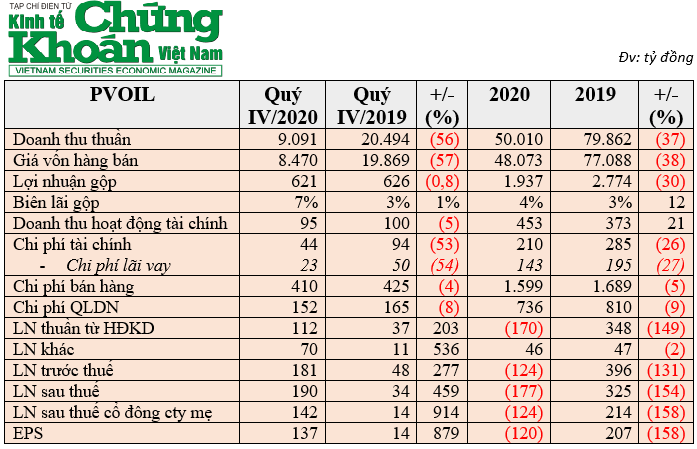 TẠP CHÍ ĐIỆN TỬ
Kinh tế Chứng Khoán Việt Nam
VIETNAM SECURITIES ECONOMIC MAGAZINE

Đv: tỷ đồng

| PVOIL | Quý IV/2020 | Quý IV/2019 | +/- (%) | 2020 | 2019 | +/- (%) |
|---|---|---|---|---|---|---|
| Doanh thu thuần | 9.091 | 20.494 | (56) | 50.010 | 79.862 | (37) |
| Giá vốn hàng bán | 8.470 | 19.869 | (57) | 48.073 | 77.088 | (38) |
| Lợi nhuận gộp | 621 | 626 | (0,8) | 1.937 | 2.774 | (30) |
| Biên lãi gộp | 7% | 3% | 1% | 4% | 3% | 12 |
| Doanh thu hoạt động tài chính | 95 | 100 | (5) | 453 | 373 | 21 |
| Chi phí tài chính | 44 | 94 | (53) | 210 | 285 | (26) |
| - Chi phí lãi vay | 23 | 50 | (54) | 143 | 195 | (27) |
| Chi phí bán hàng | 410 | 425 | (4) | 1.599 | 1.689 | (5) |
| Chi phí QLDN | 152 | 165 | (8) | 736 | 810 | (9) |
| LN thuần từ HĐKD | 112 | 37 | 203 | (170) | 348 | (149) |
| LN khác | 70 | 11 | 536 | 46 | 47 | (2) |
| LN trước thuế | 181 | 48 | 277 | (124) | 396 | (131) |
| LN sau thuế | 190 | 34 | 459 | (177) | 325 | (154) |
| LN sau thuế cổ đông cty mẹ | 142 | 14 | 914 | (124) | 214 | (158) |
| EPS | 137 | 14 | 879 | (120) | 207 | (158) |